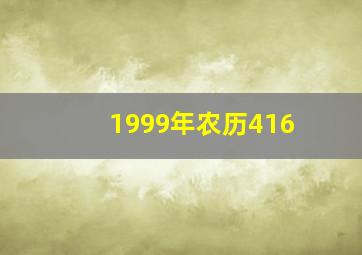 1999年农历416